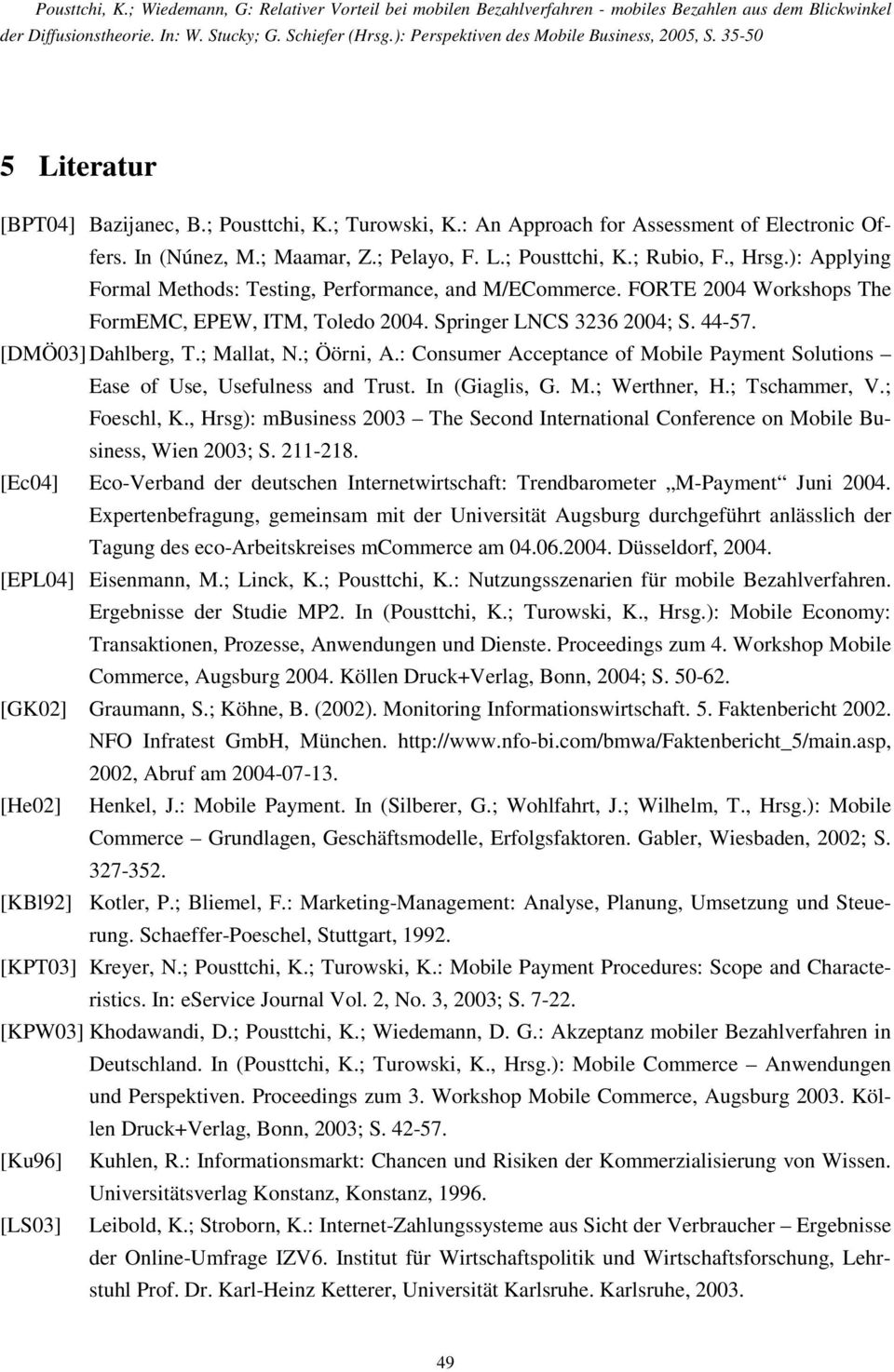 Pousttchi, K.; Wiedemann, G: Relativer Vorteil bei mobilen Bezahlverfahren - mobiles Bezahlen aus dem Blickwinkel der Diffusionstheorie. In: W. Stucky; G. Schiefer (Hrsg.): Perspektiven des Mobile Business, 2005, S. 35-50

5 Literatur

[BPT04] Bazijanec, B.; Pousttchi, K.; Turowski, K.: An Approach for Assessment of Electronic Offers. In (Núnez, M.; Maamar, Z.; Pelayo, F. L.; Pousttchi, K.; Rubio, F., Hrsg.): Applying Formal Methods: Testing, Performance, and M/ECommerce. FORTE 2004 Workshops The FormEMC, EPEW, ITM, Toledo 2004. Springer LNCS 3236 2004; S. 44-57.

[DMÖ03] Dahlberg, T.; Mallat, N.; Öörni, A.: Consumer Acceptance of Mobile Payment Solutions – Ease of Use, Usefulness and Trust. In (Giaglis, G. M.; Werthner, H.; Tschammer, V.; Foeschl, K., Hrsg): mBusiness 2003 – The Second International Conference on Mobile Business, Wien 2003; S. 211-218.

[Ec04] Eco-Verband der deutschen Internetwirtschaft: Trendbarometer „M-Payment“ Juni 2004. Expertenbefragung, gemeinsam mit der Universität Augsburg durchgeführt anlässlich der Tagung des eco-Arbeitskreises mCommerce am 04.06.2004. Düsseldorf, 2004.

[EPL04] Eisenmann, M.; Linck, K.; Pousttchi, K.: Nutzungsszenarien für mobile Bezahlverfahren. Ergebnisse der Studie MP2. In (Pousttchi, K.; Turowski, K., Hrsg.): Mobile Economy: Transaktionen, Prozesse, Anwendungen und Dienste. Proceedings zum 4. Workshop Mobile Commerce, Augsburg 2004. Köllen Druck+Verlag, Bonn, 2004; S. 50-62.

[GK02] Graumann, S.; Köhne, B. (2002). Monitoring Informationswirtschaft. 5. Faktenbericht 2002. NFO Infratest GmbH, München. http://www.nfo-bi.com/bmwa/Faktenbericht_5/main.asp, 2002, Abruf am 2004-07-13.

[He02] Henkel, J.: Mobile Payment. In (Silberer, G.; Wohlfahrt, J.; Wilhelm, T., Hrsg.): Mobile Commerce – Grundlagen, Geschäftsmodelle, Erfolgsfaktoren. Gabler, Wiesbaden, 2002; S. 327-352.

[KBl92] Kotler, P.; Bliemel, F.: Marketing-Management: Analyse, Planung, Umsetzung und Steuerung. Schaeffer-Poeschel, Stuttgart, 1992.

[KPT03] Kreyer, N.; Pousttchi, K.; Turowski, K.: Mobile Payment Procedures: Scope and Characteristics. In: eService Journal Vol. 2, No. 3, 2003; S. 7-22.

[KPW03] Khodawandi, D.; Pousttchi, K.; Wiedemann, D. G.: Akzeptanz mobiler Bezahlverfahren in Deutschland. In (Pousttchi, K.; Turowski, K., Hrsg.): Mobile Commerce – Anwendungen und Perspektiven. Proceedings zum 3. Workshop Mobile Commerce, Augsburg 2003. Köllen Druck+Verlag, Bonn, 2003; S. 42-57.

[Ku96] Kuhlen, R.: Informationsmarkt: Chancen und Risiken der Kommerzialisierung von Wissen. Universitätsverlag Konstanz, Konstanz, 1996.

[LS03] Leibold, K.; Stroborn, K.: Internet-Zahlungssysteme aus Sicht der Verbraucher – Ergebnisse der Online-Umfrage IZV6. Institut für Wirtschaftspolitik und Wirtschaftsforschung, Lehrstuhl Prof. Dr. Karl-Heinz Ketterer, Universität Karlsruhe. Karlsruhe, 2003.

49